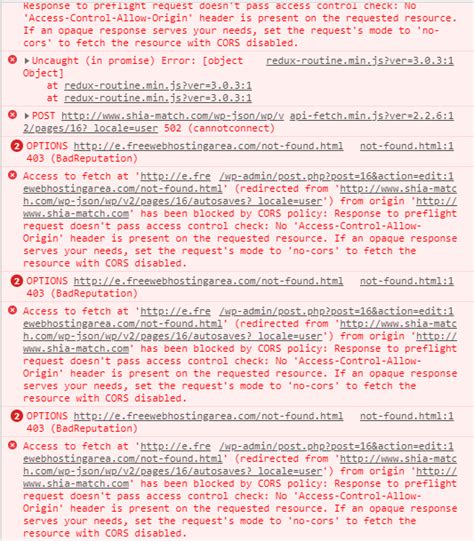 Response to preflight request doesn't pass access control check: No 'Access-Control-Allow-Origin' header is present on the requested resource. If an opaque response serves your needs, set the request's mode to 'no-cors' to fetch the resource with CORS disabled.

▶Uncaught (in promise) Error: [object Object] redux-routine.min.js?ver=3.0.3:1
at redux-routine.min.js?ver=3.0.3:1
at redux-routine.min.js?ver=3.0.3:1

▶POST http://www.shia-match.com/wp-json/wp/v2/pages/16?_locale=user 502 (cannotconnect) api-fetch.min.js?ver=2.2.6:1

2 OPTIONS http://e.freewebhostingarea.com/not-found.html 403 (BadReputation) not-found.html:1

Access to fetch at 'http://e.freewebhostingarea.com/not-found.html' (redirected from 'http://www.shia-match.com/wp-json/wp/v2/pages/16/autosaves?_locale=user') from origin 'http://www.shia-match.com' has been blocked by CORS policy: Response to preflight request doesn't pass access control check: No 'Access-Control-Allow-Origin' header is present on the requested resource. If an opaque response serves your needs, set the request's mode to 'no-cors' to fetch the resource with CORS disabled. /wp-admin/post.php?post=16&action=edit:1

2 OPTIONS http://e.freewebhostingarea.com/not-found.html 403 (BadReputation) not-found.html:1

Access to fetch at 'http://e.freewebhostingarea.com/not-found.html' (redirected from 'http://www.shia-match.com/wp-json/wp/v2/pages/16/autosaves?_locale=user') from origin 'http://www.shia-match.com' has been blocked by CORS policy: Response to preflight request doesn't pass access control check: No 'Access-Control-Allow-Origin' header is present on the requested resource. If an opaque response serves your needs, set the request's mode to 'no-cors' to fetch the resource with CORS disabled. /wp-admin/post.php?post=16&action=edit:1

2 OPTIONS http://e.freewebhostingarea.com/not-found.html 403 (BadReputation) not-found.html:1

Access to fetch at 'http://e.freewebhostingarea.com/not-found.html' (redirected from 'http://www.shia-match.com/wp-json/wp/v2/pages/16/autosaves?_locale=user') from origin 'http://www.shia-match.com' has been blocked by CORS policy: Response to preflight request doesn't pass access control check: No 'Access-Control-Allow-Origin' header is present on the requested resource. If an opaque response serves your needs, set the request's mode to 'no-cors' to fetch the resource with CORS disabled. /wp-admin/post.php?post=16&action=edit:1